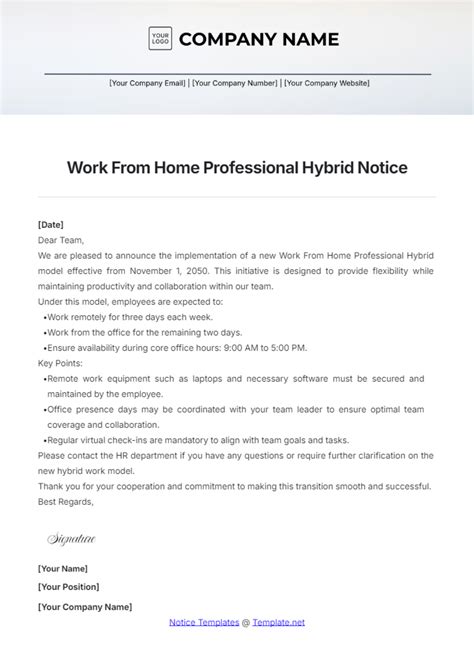 YOUR LOGO COMPANY NAME

[Your Company Email] | [Your Company Number] | [Your Company Website]

Work From Home Professional Hybrid Notice

[Date]
Dear Team,
We are pleased to announce the implementation of a new Work From Home Professional Hybrid model effective from November 1, 2050. This initiative is designed to provide flexibility while maintaining productivity and collaboration within our team.
Under this model, employees are expected to:
•Work remotely for three days each week.
•Work from the office for the remaining two days.
•Ensure availability during core office hours: 9:00 AM to 5:00 PM.
Key Points:
•Remote work equipment such as laptops and necessary software must be secured and maintained by the employee.
•Office presence days may be coordinated with your team leader to ensure optimal team coverage and collaboration.
•Regular virtual check-ins are mandatory to align with team goals and tasks.
Please contact the HR department if you have any questions or require further clarification on the new hybrid work model.
Thank you for your cooperation and commitment to making this transition smooth and successful.
Best Regards,

Signature

[Your Name]
[Your Position]
[Your Company Name]

Notice Templates @ Template.net